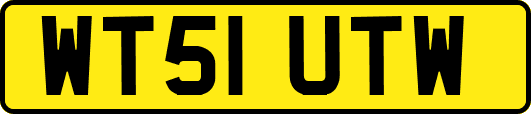 WT51 UTW